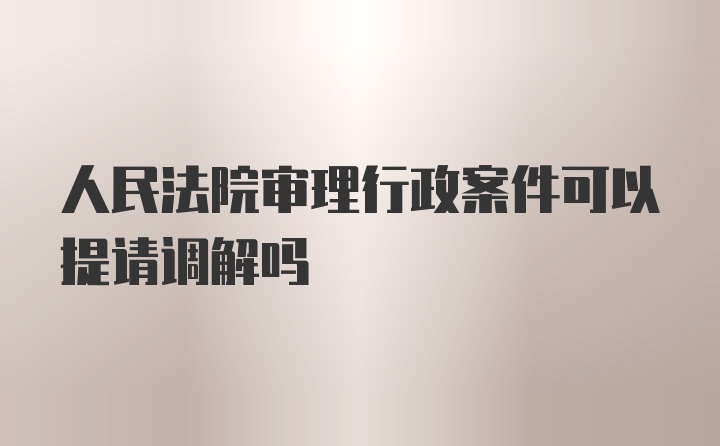 人民法院审理行政案件可以提请调解吗